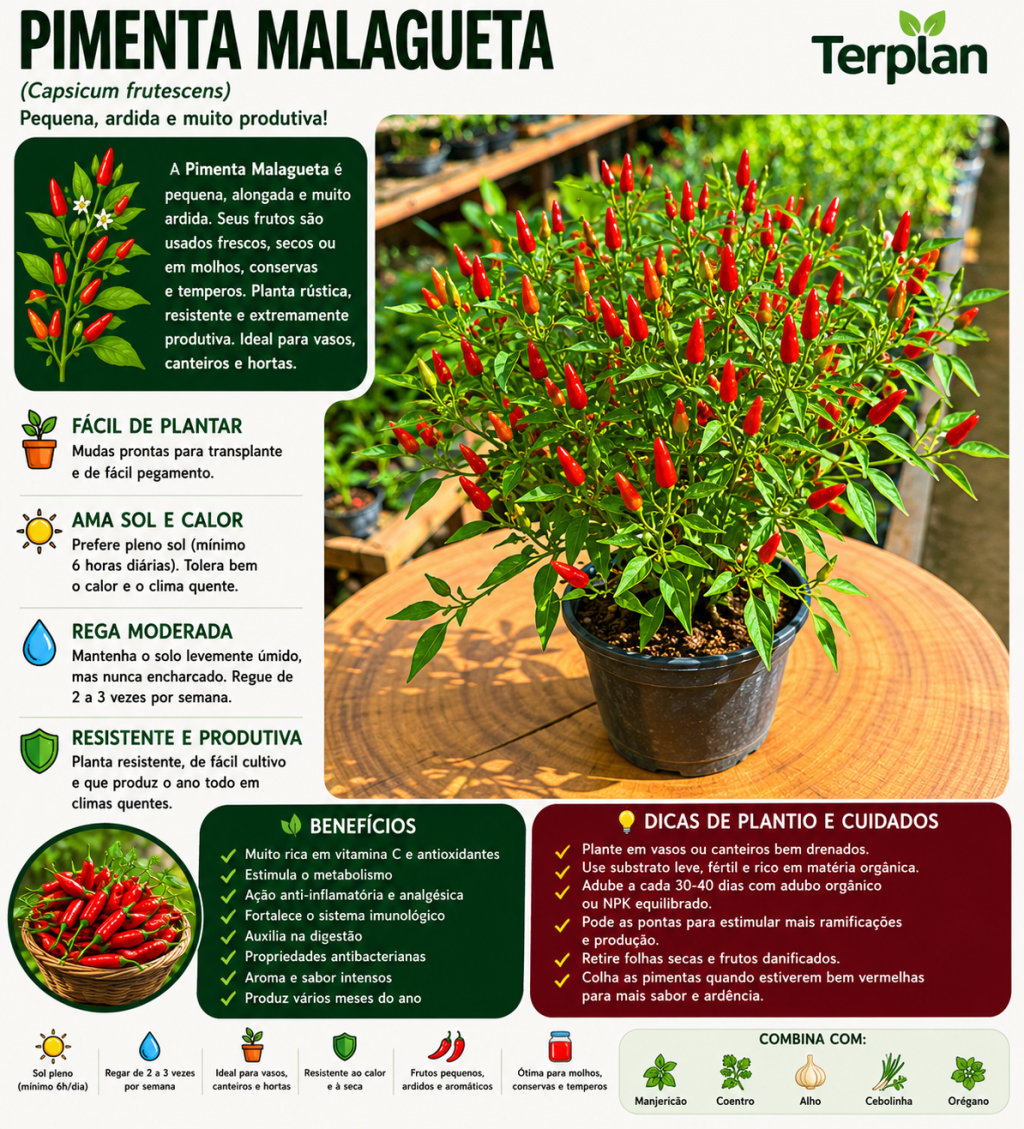 PIMENTA MALAGUETA

Terplan

(Capsicum frutescens)

Pequena, ardida e muito produtiva!

A Pimenta Malagueta é pequena, alongada e muito ardida. Seus frutos são usados frescos, secos ou em molhos, conservas e temperos. Planta rústica, resistente e extremamente produtiva. Ideal para vasos, canteiros e hortas.

FÁCIL DE PLANTAR

Mudas prontas para transplante e de fácil pegamento.

AMA SOL E CALOR

Prefere pleno sol (mínimo 6 horas diárias). Tolera bem o calor e o clima quente.

REGA MODERADA

Mantenha o solo levemente úmido, mas nunca encharcado. Regue de 2 a 3 vezes por semana.

RESISTENTE E PRODUTIVA

Planta resistente, de fácil cultivo e que produz o ano todo em climas quentes.

BENEFÍCIOS

Muito rica em vitamina C e antioxidantes
Estimula o metabolismo
Ação anti-inflamatória e analgésica
Fortalece o sistema imunológico
Auxilia na digestão
Propriedades antibacterianas
Aroma e sabor intensos
Produz vários meses do ano

DICAS DE PLANTIO E CUIDADOS

Plante em vasos ou canteiros bem drenados.
Use substrato leve, fértil e rico em matéria orgânica.
Adube a cada 30-40 dias com adubo orgânico ou NPK equilibrado.
Pode as pontas para estimular mais ramificações e produção.
Retire folhas secas e frutos danificados.
Colha as pimentas quando estiverem bem vermelhas para mais sabor e ardência.

Sol pleno (mínimo 6h/dia)

Regar de 2 a 3 vezes por semana

Ideal para vasos, canteiros e hortas

Resistente ao calor e à seca

Frutos pequenos, ardidos e aromáticos

Ótima para molhos, conservas e temperos

COMBINA COM:

Manjericão

Coentro

Alho

Cebolinha

Orégano